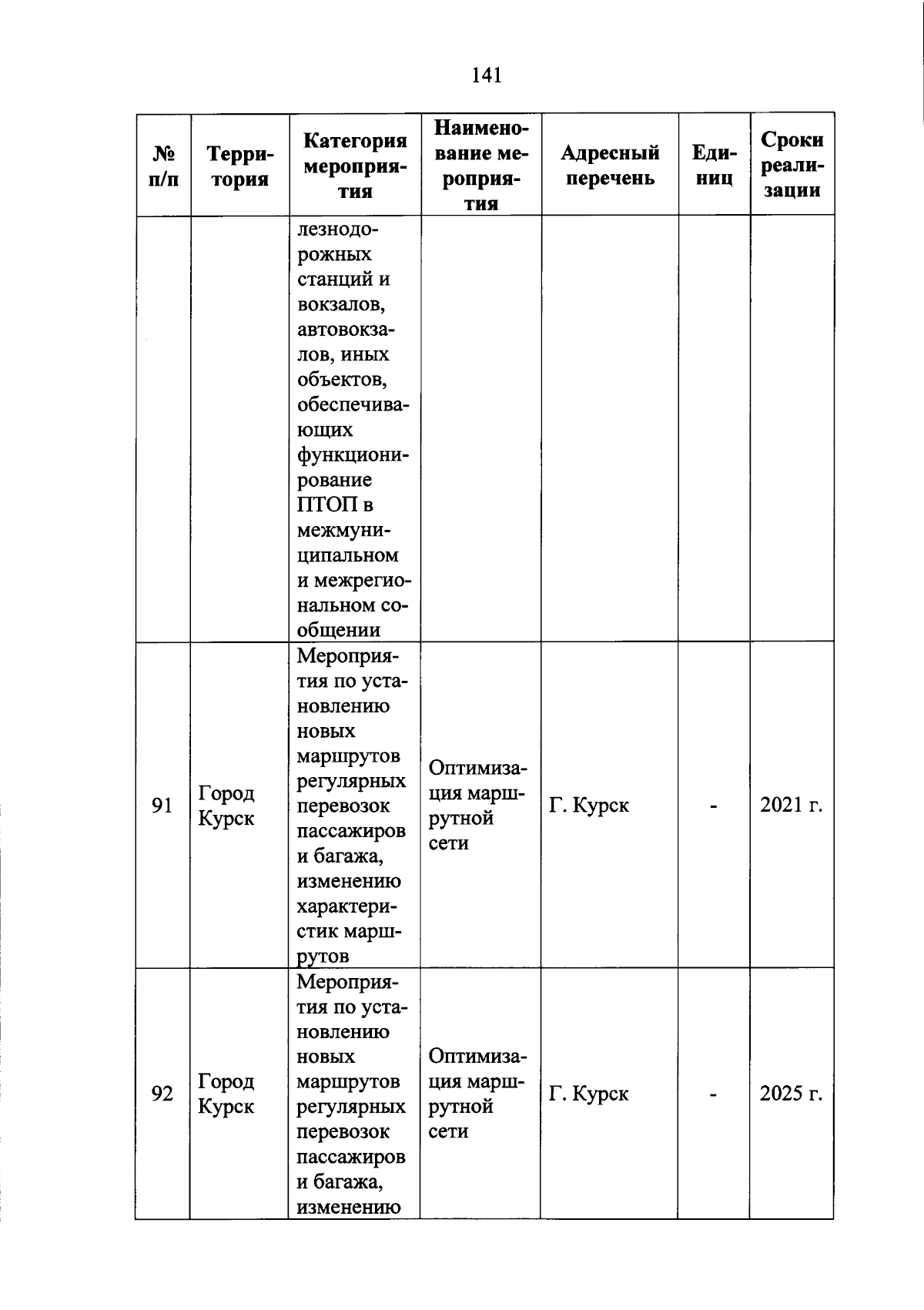 141

| № п/п | Территория | Категория мероприятия | Наименование мероприятия | Адресный перечень | Единиц | Сроки реализации |
|---|---|---|---|---|---|---|
| | | лезнодорожных станций и вокзалов, автовокзалов, иных объектов, обеспечивающих функционирование ПТОП в межмуниципальном и межрегиональном сообщении | | | | |
| 91 | Город Курск | Мероприятия по установлению новых маршрутов регулярных перевозок пассажиров и багажа, изменению характеристик маршрутов | Оптимизация маршрутной сети | Г. Курск | - | 2021 г. |
| 92 | Город Курск | Мероприятия по установлению новых маршрутов регулярных перевозок пассажиров и багажа, изменению | Оптимизация маршрутной сети | Г. Курск | - | 2025 г. |